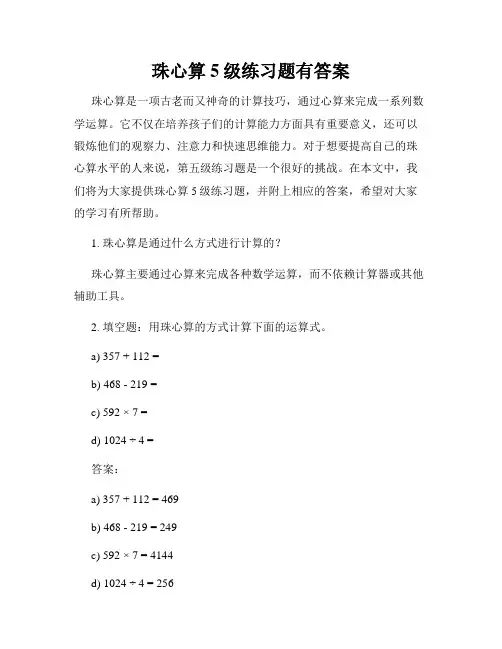 珠心算 5 级练习题有答案

珠心算是一项古老而又神奇的计算技巧，通过心算来完成一系列数学运算。它不仅在培养孩子们的计算能力方面具有重要意义，还可以锻炼他们的观察力、注意力和快速思维能力。对于想要提高自己的珠心算水平的人来说，第五级练习题是一个很好的挑战。在本文中，我们将为大家提供珠心算 5 级练习题，并附上相应的答案，希望对大家的学习有所帮助。

1. 珠心算是通过什么方式进行计算的？

珠心算主要通过心算来完成各种数学运算，而不依赖计算器或其他辅助工具。

2. 填空题：用珠心算的方式计算下面的运算式。

a) $357 + 112 =$

b) $468 - 219 =$

c) $592 \times 7 =$

d) $1024 \div 4 =$

答案：

a) $357 + 112 = 469$

b) $468 - 219 = 249$

c) $592 \times 7 = 4144$

d) $1024 \div 4 = 256$